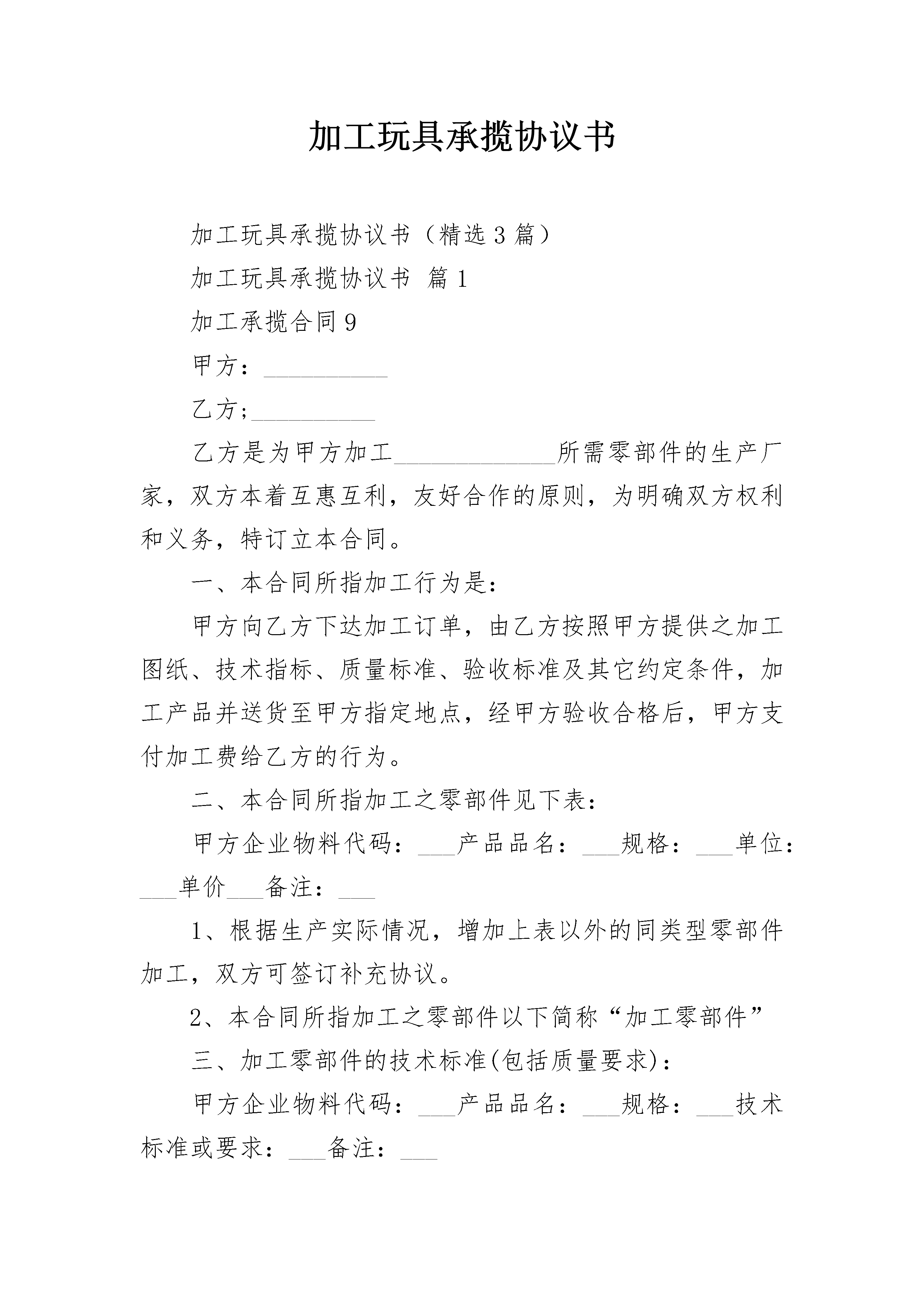 加工玩具承揽协议书

加工玩具承揽协议书（精选3篇）

加工玩具承揽协议书 篇1

加工承揽合同9

甲方：__________

乙方;__________

乙方是为甲方加工_____________所需零部件的生产厂家，双方本着互惠互利，友好合作的原则，为明确双方权利和义务，特订立本合同。

一、本合同所指加工行为是：

甲方向乙方下达加工订单，由乙方按照甲方提供之加工图纸、技术指标、质量标准、验收标准及其它约定条件，加工产品并送货至甲方指定地点，经甲方验收合格后，甲方支付加工费给乙方的行为。

二、本合同所指加工之零部件见下表：

甲方企业物料代码：___产品品名：___规格：___单位：___单价___备注：___

1、根据生产实际情况，增加上表以外的同类型零部件加工，双方可签订补充协议。

2、本合同所指加工之零部件以下简称“加工零部件”

三、加工零部件的技术标准(包括质量要求)：

甲方企业物料代码：___产品品名：___规格：___技术标准或要求：___备注：___